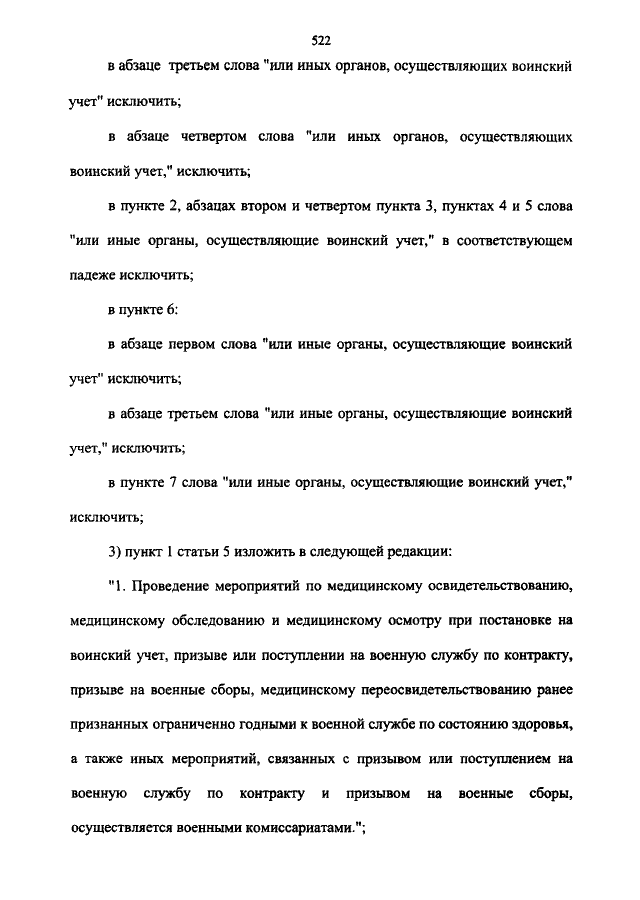 522

в абзаце третьем слова "или иных органов, осуществляющих воинский учет" исключить;

в абзаце четвертом слова "или иных органов, осуществляющих воинский учет," исключить;

в пункте 2, абзацах втором и четвертом пункта 3, пунктах 4 и 5 слова "или иные органы, осуществляющие воинский учет," в соответствующем падеже исключить;

в пункте 6:

в абзаце первом слова "или иные органы, осуществляющие воинский учет" исключить;

в абзаце третьем слова "или иные органы, осуществляющие воинский учет," исключить;

в пункте 7 слова "или иные органы, осуществляющие воинский учет," исключить;

3) пункт 1 статьи 5 изложить в следующей редакции:

"1. Проведение мероприятий по медицинскому освидетельствованию, медицинскому обследованию и медицинскому осмотру при постановке на воинский учет, призыве или поступлении на военную службу по контракту, призыве на военные сборы, медицинскому переосвидетельствованию ранее признанных ограниченно годными к военной службе по состоянию здоровья, а также иных мероприятий, связанных с призывом или поступлением на военную службу по контракту и призывом на военные сборы, осуществляется военными комиссариатами.";